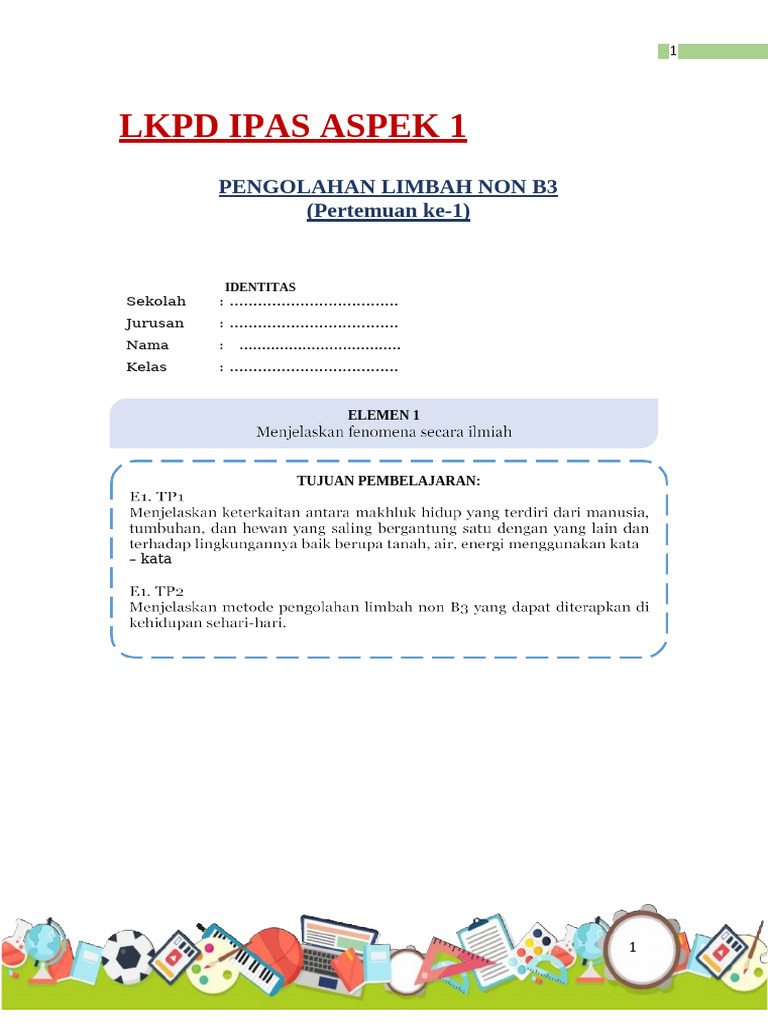 1

LKPD IPAS ASPEK 1

PENGOLAHAN LIMBAH NON B3
(Pertemuan ke-1)

IDENTITAS
Sekolah : ....................................
Jurusan : ....................................
Nama : ....................................
Kelas : ....................................

ELEMEN 1
Menjelaskan fenomena secara ilmiah

TUJUAN PEMBELAJARAN:
E1. TP1
Menjelaskan keterkaitan antara makhluk hidup yang terdiri dari manusia, tumbuhan, dan hewan yang saling bergantung satu dengan yang lain dan terhadap lingkungannya baik berupa tanah, air, energi menggunakan kata – kata

E1. TP2
Menjelaskan metode pengolahan limbah non B3 yang dapat diterapkan di kehidupan sehari-hari.

1